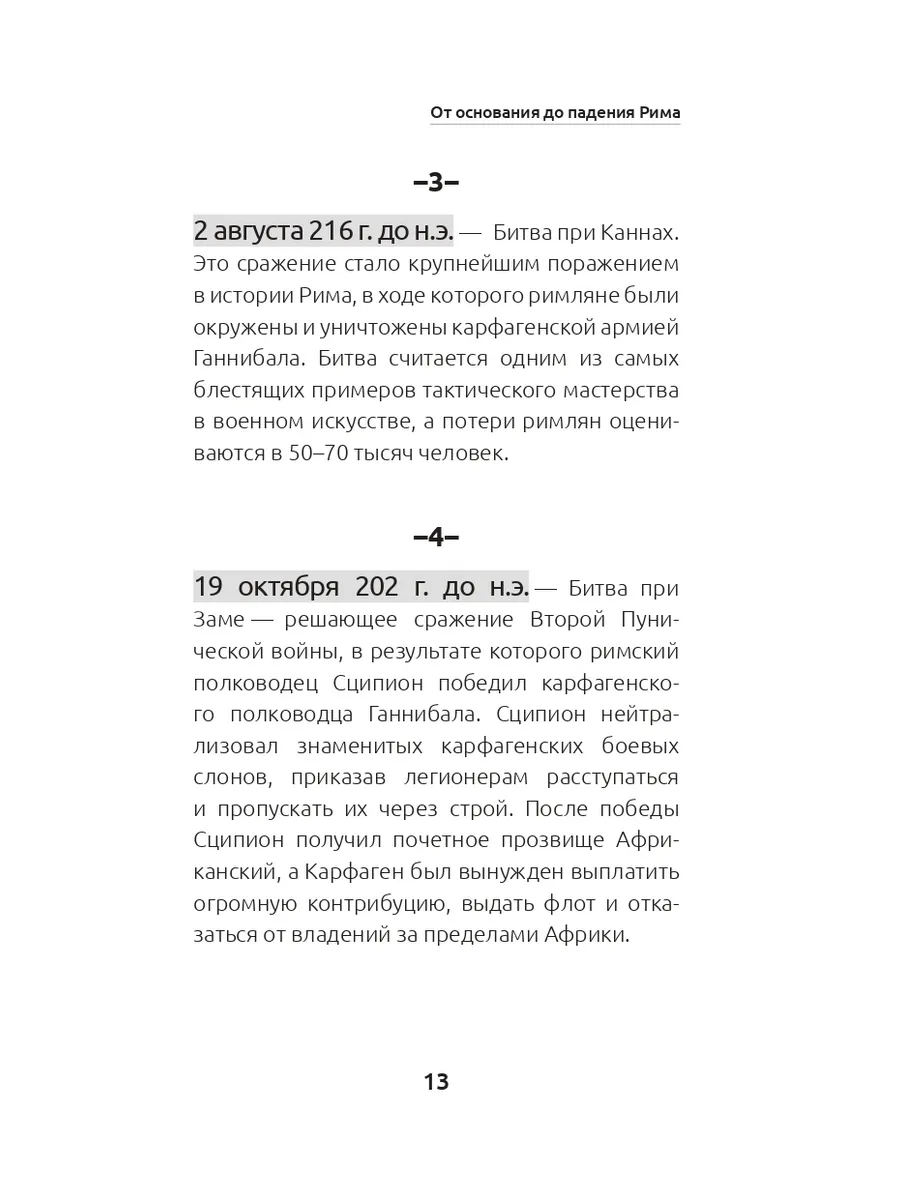 От основания до падения Рима

–3–

2 августа 216 г. до н.э. — Битва при Каннах. Это сражение стало крупнейшим поражением в истории Рима, в ходе которого римляне были окружены и уничтожены карфагенской армией Ганнибала. Битва считается одним из самых блестящих примеров тактического мастерства в военном искусстве, а потери римлян оцениваются в 50–70 тысяч человек.

–4–

19 октября 202 г. до н.э. — Битва при Заме — решающее сражение Второй Пунической войны, в результате которого римский полководец Сципион победил карфагенского полководца Ганнибала. Сципион нейтрализовал знаменитых карфагенских боевых слонов, приказав легионерам расступаться и пропускать их через строй. После победы Сципион получил почетное прозвище Африканский, а Карфаген был вынужден выплатить огромную контрибуцию, выдать флот и отказаться от владений за пределами Африки.

13